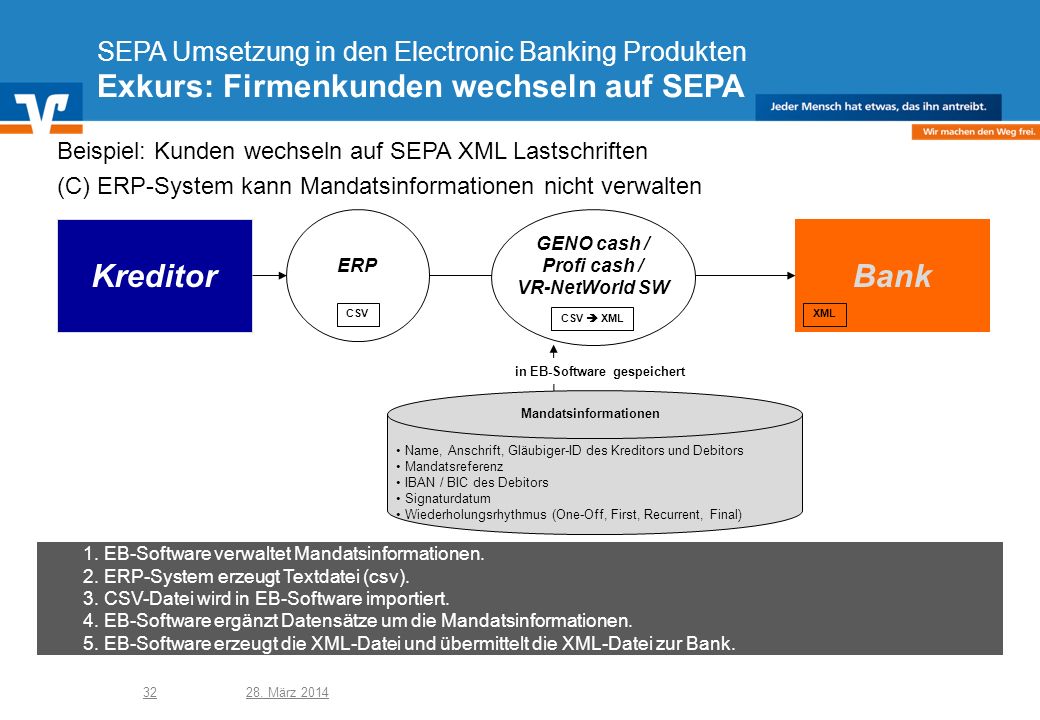 SEPA Umsetzung in den Electronic Banking Produkten
Exkurs: Firmenkunden wechseln auf SEPA

Jeder Mensch hat etwas, das ihn antreibt.

Wir machen den Weg frei.

Beispiel: Kunden wechseln auf SEPA XML Lastschriften
(C) ERP-System kann Mandatsinformationen nicht verwalten

Kreditor

ERP

CSV

GENO cash / Profi cash / VR-NetWorld SW

CSV → XML

Bank

XML

in EB-Software gespeichert

Mandatsinformationen

• Name, Anschrift, Gläubiger-ID des Kreditors und Debitors
• Mandatsreferenz
• IBAN / BIC des Debitors
• Signaturdatum
• Wiederholungsrhythmus (One-Off, First, Recurrent, Final)

1. EB-Software verwaltet Mandatsinformationen.
2. ERP-System erzeugt Textdatei (csv).
3. CSV-Datei wird in EB-Software importiert.
4. EB-Software ergänzt Datensätze um die Mandatsinformationen.
5. EB-Software erzeugt die XML-Datei und übermittelt die XML-Datei zur Bank.

32 28. März 2014